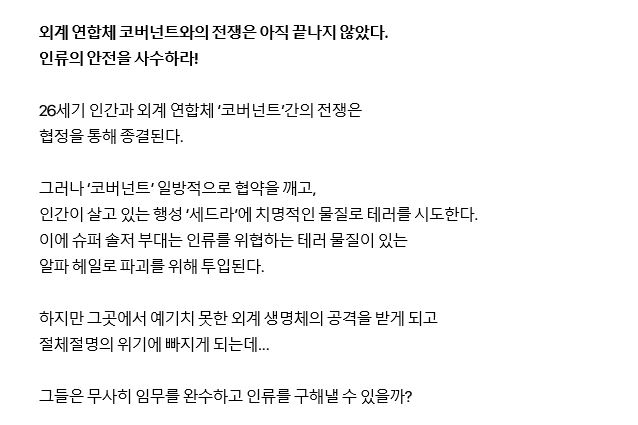 외계 연합체 코버넌트와의 전쟁은 아직 끝나지 않았다.
인류의 안전을 사수하라!

26세기 인간과 외계 연합체 '코버넌트'간의 전쟁은 협정을 통해 종결된다.

그러나 '코버넌트' 일방적으로 협약을 깨고, 인간이 살고 있는 행성 '세드라'에 치명적인 물질로 테러를 시도한다. 이에 슈퍼 솔저 부대는 인류를 위협하는 테러 물질이 있는 알파 헤일로 파괴를 위해 투입된다.

하지만 그곳에서 예기치 못한 외계 생명체의 공격을 받게 되고 절체절명의 위기에 빠지게 되는데...

그들은 무사히 임무를 완수하고 인류를 구해낼 수 있을까?